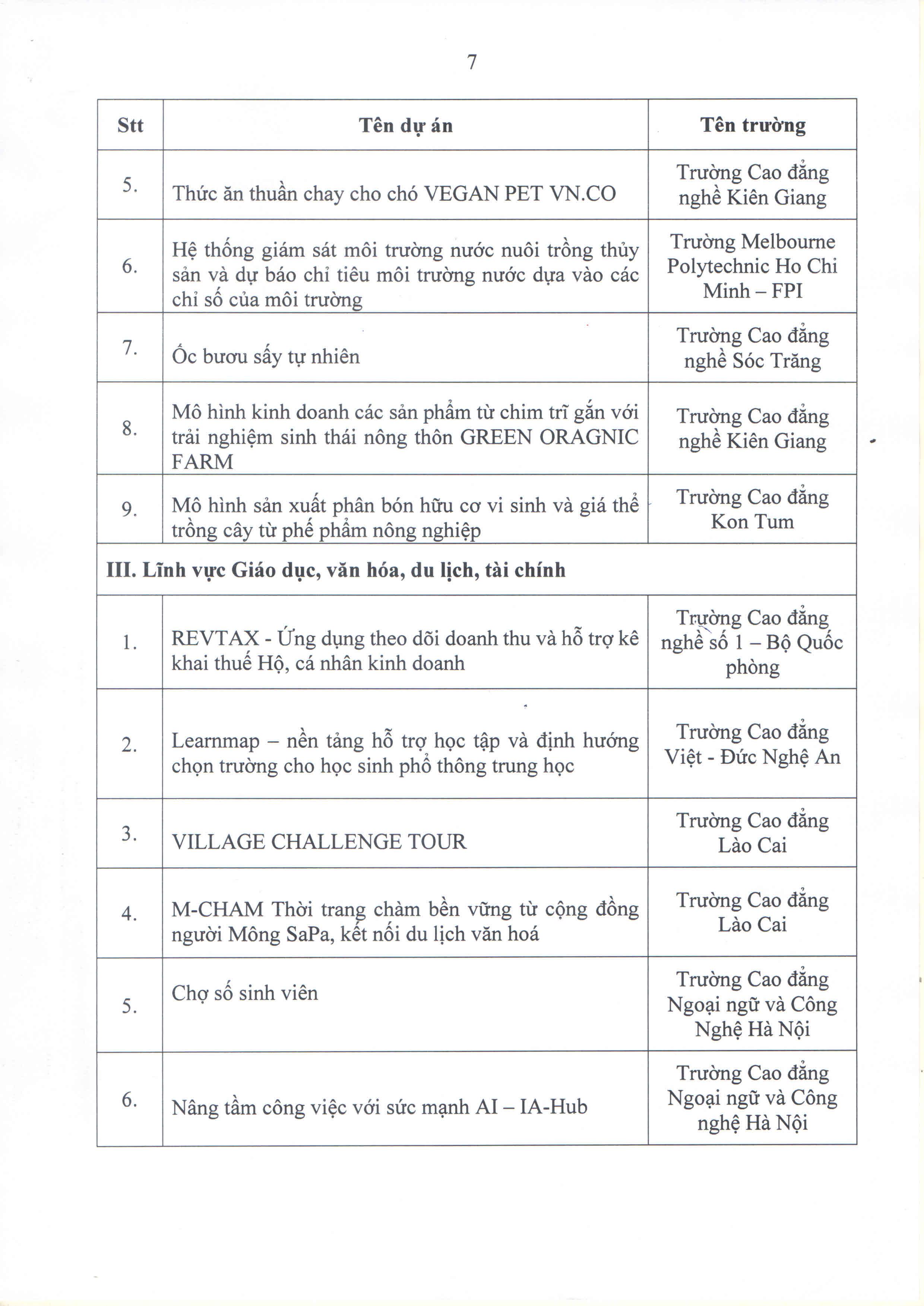 7

| Stt | Tên dự án | Tên trường |
|---|---|---|
| 5. | Thức ăn thuần chay cho chó VEGAN PET VN.CO | Trường Cao đẳng nghề Kiên Giang |
| 6. | Hệ thống giám sát môi trường nước nuôi trồng thủy sản và dự báo chỉ tiêu môi trường nước dựa vào các chỉ số của môi trường | Trường Melbourne Polytechnic Ho Chi Minh – FPI |
| 7. | Ốc bươu sấy tự nhiên | Trường Cao đẳng nghề Sóc Trăng |
| 8. | Mô hình kinh doanh các sản phẩm từ chim trĩ gắn với trải nghiệm sinh thái nông thôn GREEN ORAGNIC FARM | Trường Cao đẳng nghề Kiên Giang |
| 9. | Mô hình sản xuất phân bón hữu cơ vi sinh và giá thể trồng cây từ phế phẩm nông nghiệp | Trường Cao đẳng Kon Tum |
| III. Lĩnh vực Giáo dục, văn hóa, du lịch, tài chính | | |
| 1. | REVTAX - Ứng dụng theo dõi doanh thu và hỗ trợ kê khai thuế Hộ, cá nhân kinh doanh | Trường Cao đẳng nghề số 1 – Bộ Quốc phòng |
| 2. | Learnmap – nền tảng hỗ trợ học tập và định hướng chọn trường cho học sinh phổ thông trung học | Trường Cao đẳng Việt - Đức Nghệ An |
| 3. | VILLAGE CHALLENGE TOUR | Trường Cao đẳng Lào Cai |
| 4. | M-CHAM Thời trang chàm bền vững từ cộng đồng người Mông SaPa, kết nối du lịch văn hoá | Trường Cao đẳng Lào Cai |
| 5. | Chợ số sinh viên | Trường Cao đẳng Ngoại ngữ và Công Nghệ Hà Nội |
| 6. | Nâng tầm công việc với sức mạnh AI – IA-Hub | Trường Cao đẳng Ngoại ngữ và Công nghệ Hà Nội |